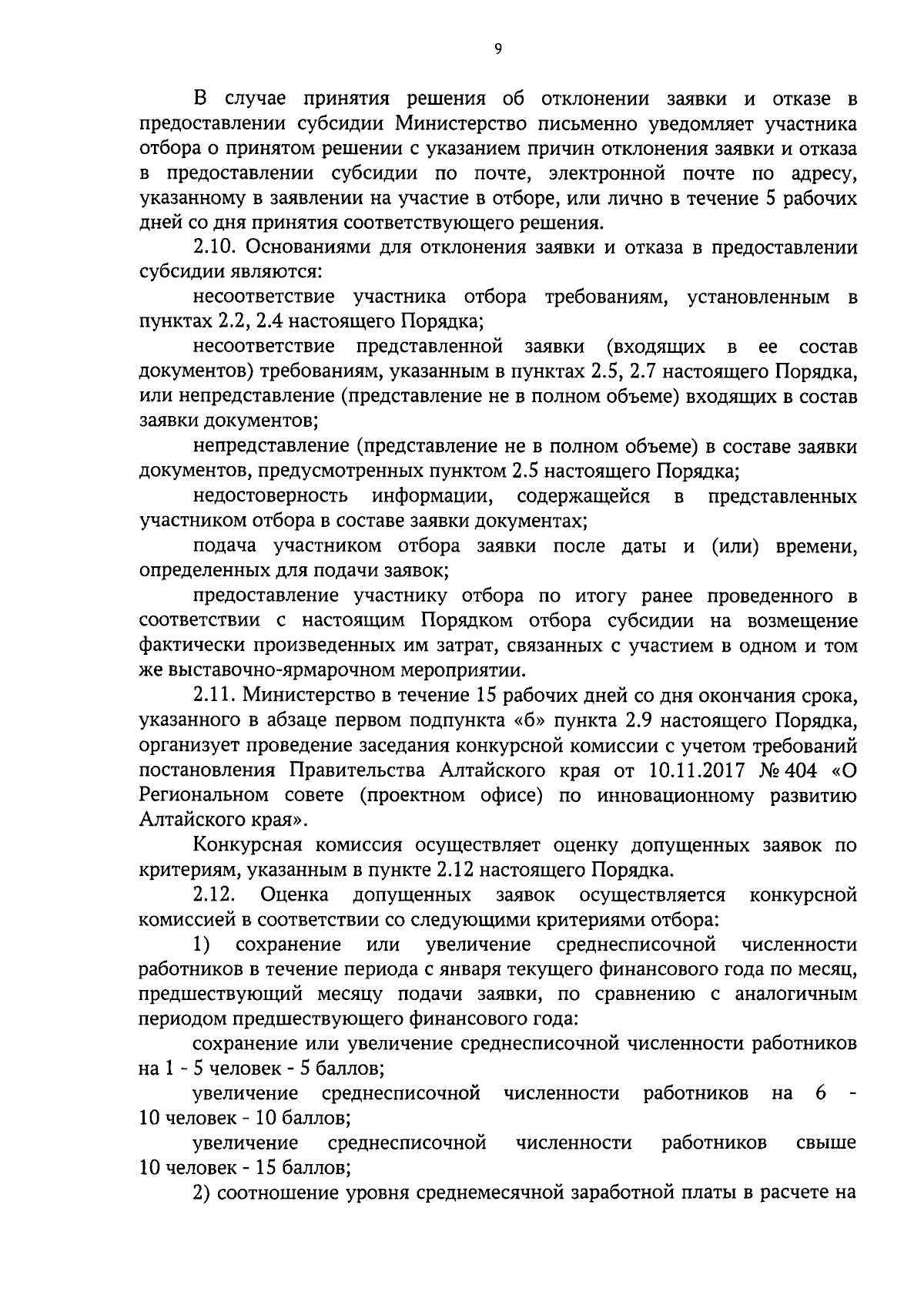 9

В случае принятия решения об отклонении заявки и отказе в предоставлении субсидии Министерство письменно уведомляет участника отбора о принятом решении с указанием причин отклонения заявки и отказа в предоставлении субсидии по почте, электронной почте по адресу, указанному в заявлении на участие в отборе, или лично в течение 5 рабочих дней со дня принятия соответствующего решения.

2.10. Основаниями для отклонения заявки и отказа в предоставлении субсидии являются:

несоответствие участника отбора требованиям, установленным в пунктах 2.2, 2.4 настоящего Порядка;

несоответствие представленной заявки (входящих в ее состав документов) требованиям, указанным в пунктах 2.5, 2.7 настоящего Порядка, или непредставление (представление не в полном объеме) входящих в состав заявки документов;

непредставление (представление не в полном объеме) в составе заявки документов, предусмотренных пунктом 2.5 настоящего Порядка;

недостоверность информации, содержащейся в представленных участником отбора в составе заявки документах;

подача участником отбора заявки после даты и (или) времени, определенных для подачи заявок;

предоставление участнику отбора по итогу ранее проведенного в соответствии с настоящим Порядком отбора субсидии на возмещение фактически произведенных им затрат, связанных с участием в одном и том же выставочно-ярмарочном мероприятии.

2.11. Министерство в течение 15 рабочих дней со дня окончания срока, указанного в абзаце первом подпункта «б» пункта 2.9 настоящего Порядка, организует проведение заседания конкурсной комиссии с учетом требований постановления Правительства Алтайского края от 10.11.2017 № 404 «О Региональном совете (проектном офисе) по инновационному развитию Алтайского края».

Конкурсная комиссия осуществляет оценку допущенных заявок по критериям, указанным в пункте 2.12 настоящего Порядка.

2.12. Оценка допущенных заявок осуществляется конкурсной комиссией в соответствии со следующими критериями отбора:

1) сохранение или увеличение среднесписочной численности работников в течение периода с января текущего финансового года по месяц, предшествующий месяцу подачи заявки, по сравнению с аналогичным периодом предшествующего финансового года:

сохранение или увеличение среднесписочной численности работников на 1 - 5 человек - 5 баллов;

увеличение среднесписочной численности работников на 6 - 10 человек - 10 баллов;

увеличение среднесписочной численности работников свыше 10 человек - 15 баллов;

2) соотношение уровня среднемесячной заработной платы в расчете на